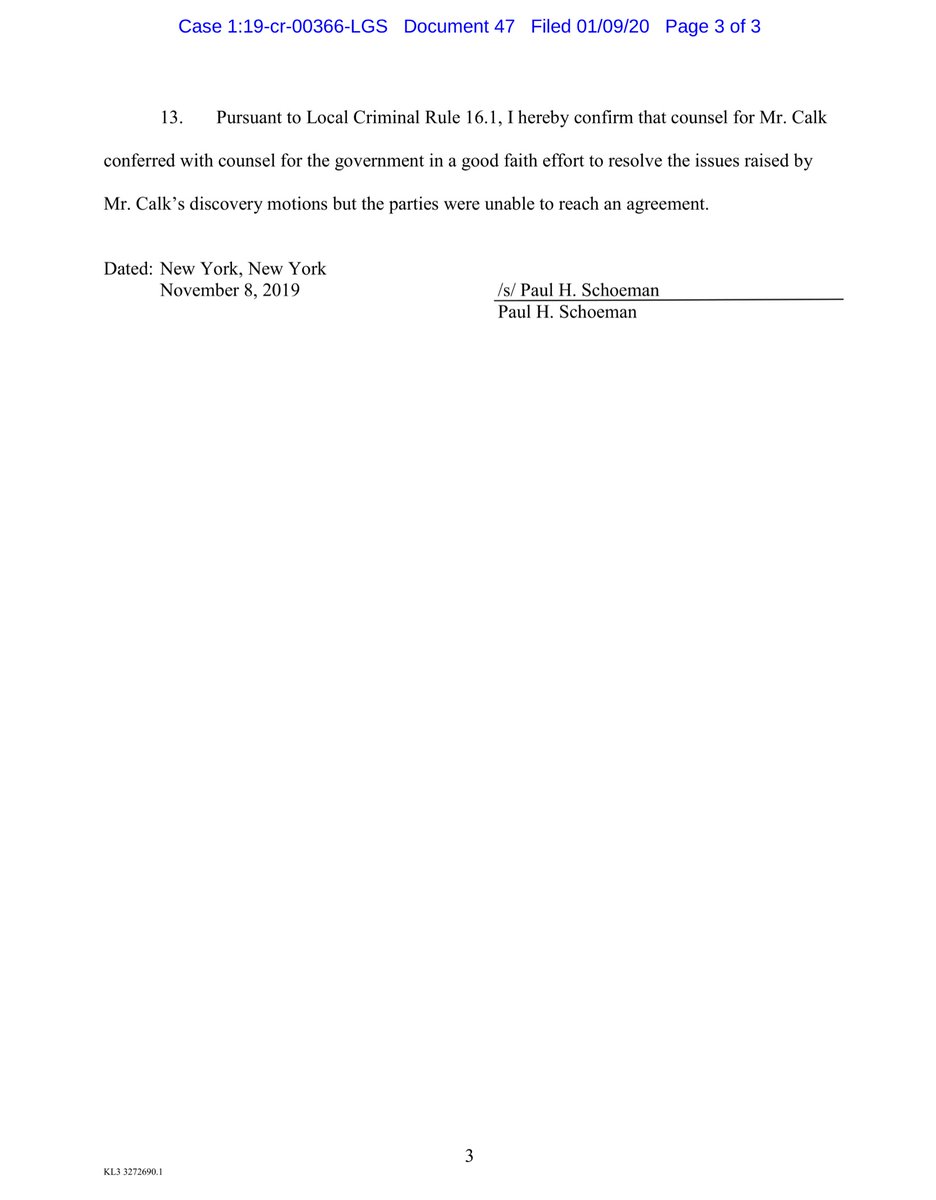 Case 1:19-cr-00366-LGS Document 47 Filed 01/09/20 Page 3 of 3

13. Pursuant to Local Criminal Rule 16.1, I hereby confirm that counsel for Mr. Calk conferred with counsel for the government in a good faith effort to resolve the issues raised by Mr. Calk's discovery motions but the parties were unable to reach an agreement.

Dated: New York, New York
November 8, 2019

/s/ Paul H. Schoeman
Paul H. Schoeman

3

KL3 3272690.1